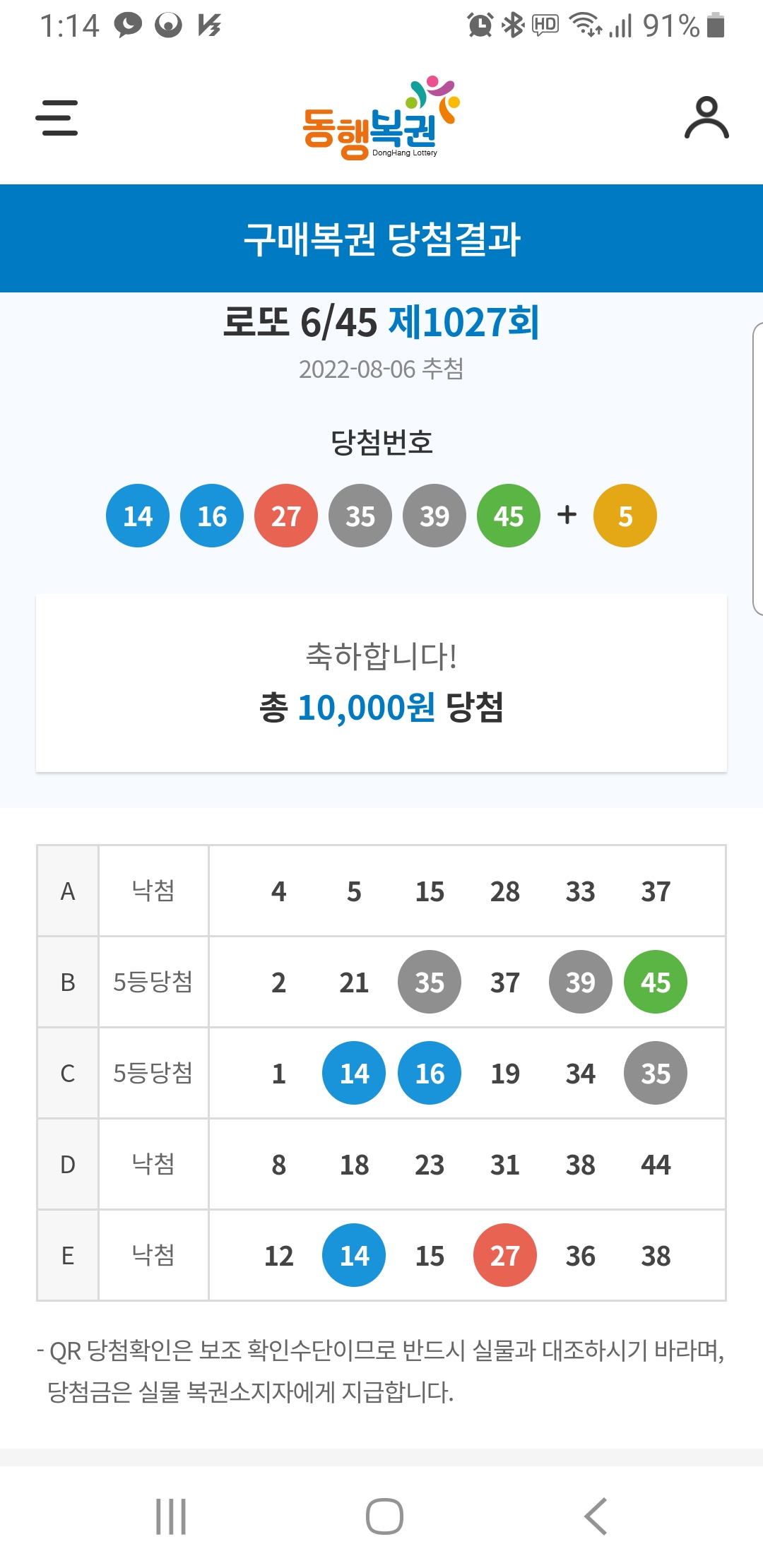 1:14 HD 91%

동행복권 DongHang Lottery

구매복권 당첨결과

로또 6/45 제1027회

2022-08-06 추첨

당첨번호

14 16 27 35 39 45 + 5

축하합니다!
총 10,000원 당첨

| A | 낙첨 | 4 | 5 | 15 | 28 | 33 | 37 |
|---|---|---|---|---|---|---|---|
| B | 5등당첨 | 2 | 21 | 35 | 37 | 39 | 45 |
| C | 5등당첨 | 1 | 14 | 16 | 19 | 34 | 35 |
| D | 낙첨 | 8 | 18 | 23 | 31 | 38 | 44 |
| E | 낙첨 | 12 | 14 | 15 | 27 | 36 | 38 |

- QR 당첨확인은 보조 확인수단이므로 반드시 실물과 대조하시기 바라며, 당첨금은 실물 복권소지자에게 지급합니다.